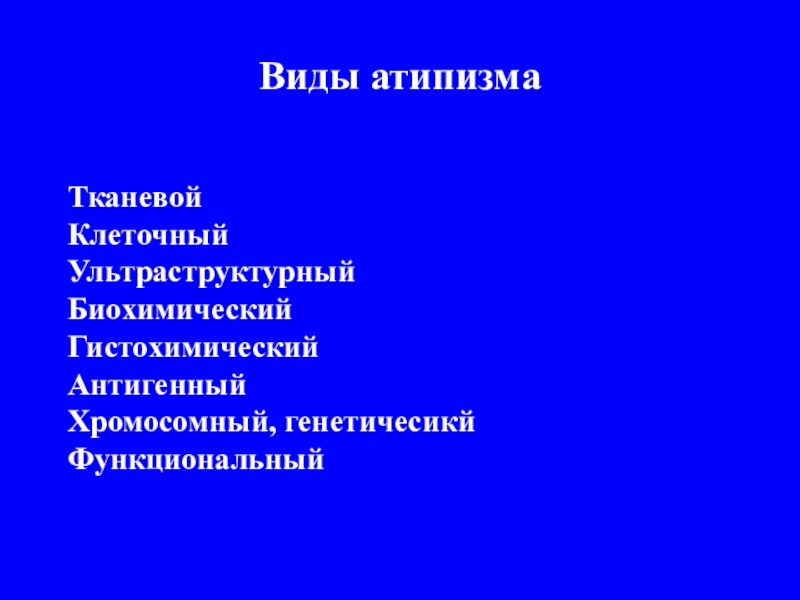 Виды атипизма

Тканевой
Клеточный
Ультраструктурный
Биохимический
Гистохимический
Антигенный
Хромосомный, генетичесикй
Функциональный